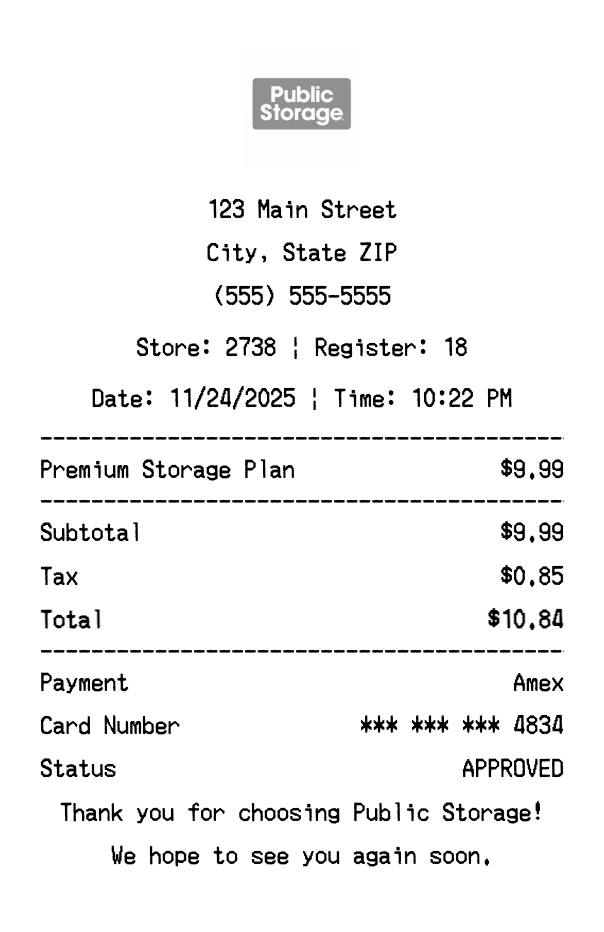 Public Storage

123 Main Street
City, State ZIP
(555) 555-5555

Store: 2738 ¦ Register: 18

Date: 11/24/2025 ¦ Time: 10:22 PM

Premium Storage Plan $9.99

Subtotal $9.99
Tax $0.85
Total $10.84

Payment Amex
Card Number *** *** *** 4834
Status APPROVED

Thank you for choosing Public Storage!
We hope to see you again soon.